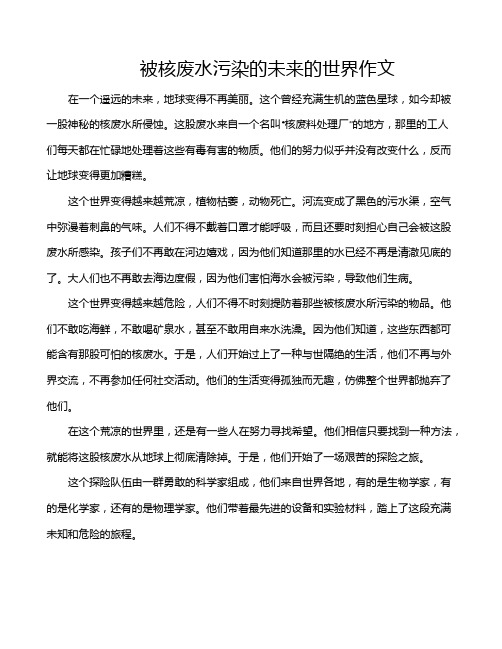 被核废水污染的未来的世界作文

在一个遥远的未来，地球变得不再美丽。这个曾经充满生机的蓝色星球，如今却被一股神秘的核废水所侵蚀。这股废水来自一个名叫“核废料处理厂”的地方，那里的工人们每天都在忙碌地处理着这些有毒有害的物质。他们的努力似乎并没有改变什么，反而让地球变得更加糟糕。

这个世界变得越来越荒凉，植物枯萎，动物死亡。河流变成了黑色的污水渠，空气中弥漫着刺鼻的气味。人们不得不戴着口罩才能呼吸，而且还要时刻担心自己会被这股废水所感染。孩子们不再敢在河边嬉戏，因为他们知道那里的水已经不再是清澈见底的了。大人们也不再敢去海边度假，因为他们害怕海水会被污染，导致他们生病。

这个世界变得越来越危险，人们不得不时刻提防着那些被核废水所污染的物品。他们不敢吃海鲜，不敢喝矿泉水，甚至不敢用自来水洗澡。因为他们知道，这些东西都可能含有那股可怕的核废水。于是，人们开始过上了一种与世隔绝的生活，他们不再与外界交流，不再参加任何社交活动。他们的生活变得孤独而无趣，仿佛整个世界都抛弃了他们。

在这个荒凉的世界里，还是有一些人在努力寻找希望。他们相信只要找到一种方法，就能将这股核废水从地球上彻底清除掉。于是，他们开始了一场艰苦的探险之旅。

这个探险队伍由一群勇敢的科学家组成，他们来自世界各地，有的是生物学家，有的是化学家，还有的是物理学家。他们带着最先进的设备和实验材料，踏上了这段充满未知和危险的旅程。